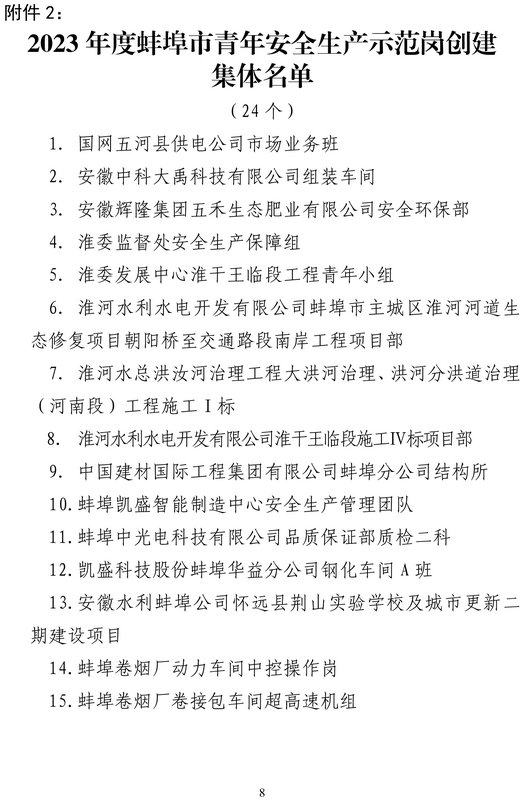 附件 2：

2023 年度蚌埠市青年安全生产示范岗创建集体名单

（24 个）

1. 国网五河县供电公司市场业务班

2. 安徽中科大禹科技有限公司组装车间

3. 安徽辉隆集团五禾生态肥业有限公司安全环保部

4. 淮委监督处安全生产保障组

5. 淮委发展中心淮干王临段工程青年小组

6. 淮河水利水电开发有限公司蚌埠市主城区淮河河道生态修复项目朝阳桥至交通路段南岸工程项目部

7. 淮河水总洪汝河治理工程大洪河治理、洪河分洪道治理（河南段）工程施工 I 标

8. 淮河水利水电开发有限公司淮干王临段施工IV标项目部

9. 中国建材国际工程集团有限公司蚌埠分公司结构所

10. 蚌埠凯盛智能制造中心安全生产管理团队

11. 蚌埠中光电科技有限公司品质保证部质检二科

12. 凯盛科技股份蚌埠华益分公司钢化车间 A 班

13. 安徽水利蚌埠公司怀远县荆山实验学校及城市更新二期建设项目

14. 蚌埠卷烟厂动力车间中控操作岗

15. 蚌埠卷烟厂卷接包车间超高速机组

8